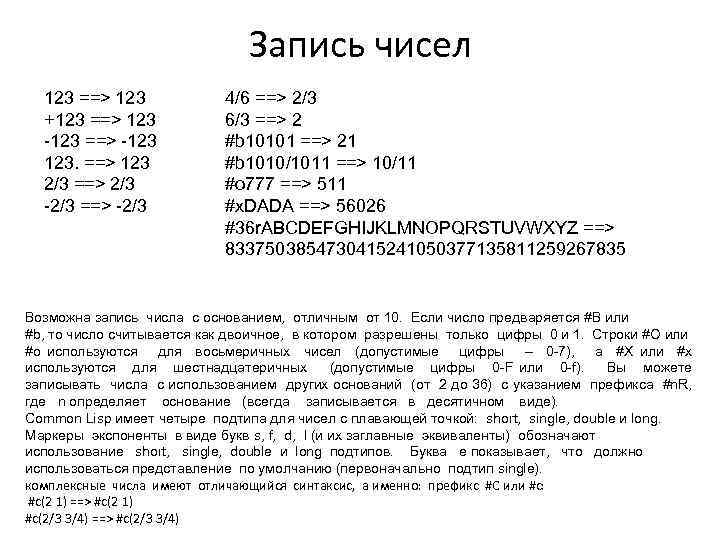 Запись чисел

123 ==> 123
+123 ==> 123
-123 ==> -123
123. ==> 123
2/3 ==> 2/3
-2/3 ==> -2/3

4/6 ==> 2/3
6/3 ==> 2
#b10101 ==> 21
#b1010/1011 ==> 10/11
#o777 ==> 511
#xDADA ==> 56026
#36rABCDEFGHIJKLMNOPQRSTUVWXYZ ==> 8337503854730415241050377135811259267835

Возможна запись числа с основанием, отличным от 10. Если число предваряется #B или #b, то число считывается как двоичное, в котором разрешены только цифры 0 и 1. Строки #O или #o используются для восьмеричных чисел (допустимые цифры – 0-7), а #X или #x используются для шестнадцатеричных (допустимые цифры 0-F или 0-f). Вы можете записывать числа с использованием других оснований (от 2 до 36) с указанием префикса #nR, где n определяет основание (всегда записывается в десятичном виде).
Common Lisp имеет четыре подтипа для чисел с плавающей точкой: short, single, double и long. Маркеры экспоненты в виде букв s, f, d, l (и их заглавные эквиваленты) обозначают использование short, single, double и long подтипов. Буква e показывает, что должно использоваться представление по умолчанию (первоначально подтип single).
комплексные числа имеют отличающийся синтаксис, а именно: префикс #C или #c
#c(2 1) ==> #c(2 1)
#c(2/3 3/4) ==> #c(2/3 3/4)